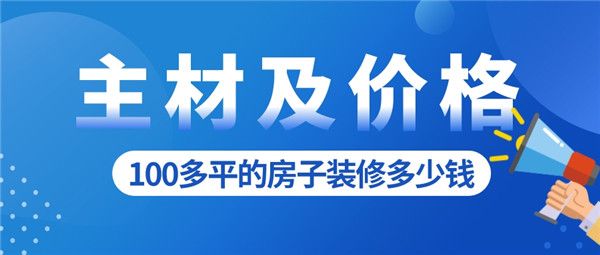 主材及价格

100多平的房子装修多少钱